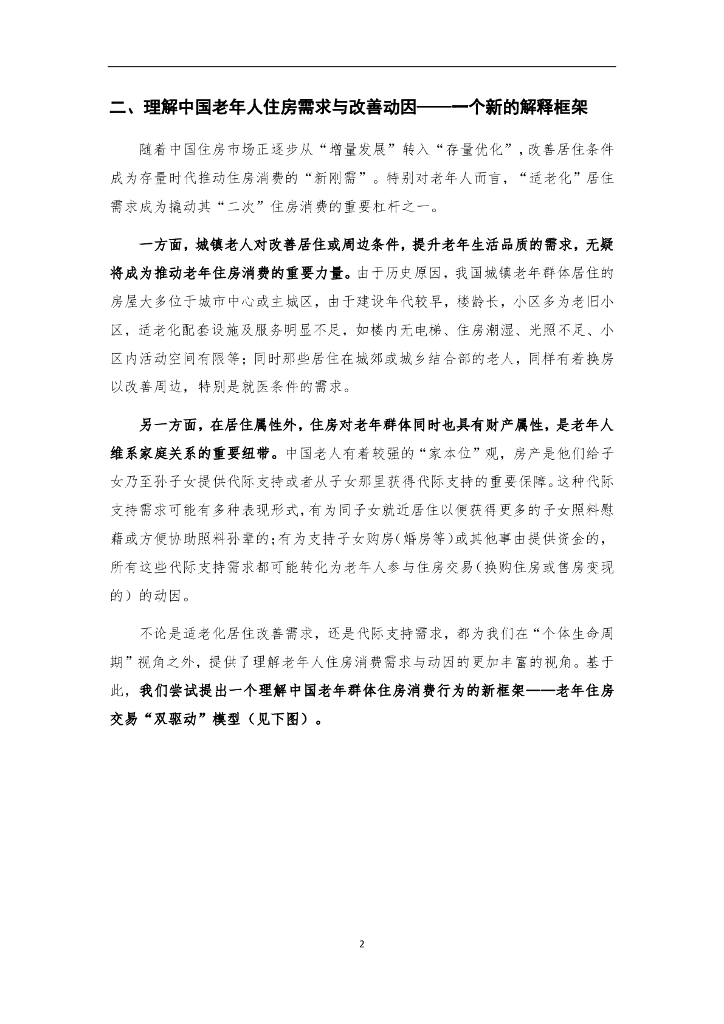 二、理解中国老年人住房需求与改善动因——一个新的解释框架

随着中国住房市场正逐步从“增量发展”转入“存量优化”，改善居住条件成为存量时代推动住房消费的“新刚需”。特别对老年人而言，“适老化”居住需求成为撬动其“二次”住房消费的重要杠杆之一。

一方面，城镇老人对改善居住或周边条件，提升老年生活品质的需求，无疑将成为推动老年住房消费的重要力量。由于历史原因，我国城镇老年群体居住的房屋大多位于城市中心或主城区，由于建设年代较早，楼龄长，小区多为老旧小区，适老化配套设施及服务明显不足，如楼内无电梯、住房潮湿、光照不足、小区内活动空间有限等；同时那些居住在城郊或城乡结合部的老人，同样有着换房以改善周边，特别是就医条件的需求。

另一方面，在居住属性外，住房对老年群体同时也具有财产属性，是老年人维系家庭关系的重要纽带。中国老人有着较强的“家本位”观，房产是他们给子女乃至孙子女提供代际支持或者从子女那里获得代际支持的重要保障。这种代际支持需求可能有多种表现形式，有为同子女就近居住以便获得更多的子女照料慰藉或方便协助照料孙辈的；有为支持子女购房（婚房等）或其他事由提供资金的，所有这些代际支持需求都可能转化为老年人参与住房交易（换购住房或售房变现的）的动因。

不论是适老化居住改善需求，还是代际支持需求，都为我们在“个体生命周期”视角之外，提供了理解老年人住房消费需求与动因的更加丰富的视角。基于此，我们尝试提出一个理解中国老年群体住房消费行为的新框架——老年住房交易“双驱动”模型（见下图）。

2